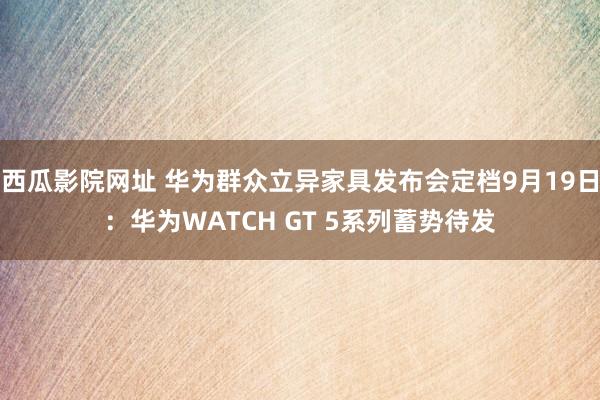 西瓜影院网址 华为群众立异家具发布会定档9月19日：华为WATCH GT 5系列蓄势待发